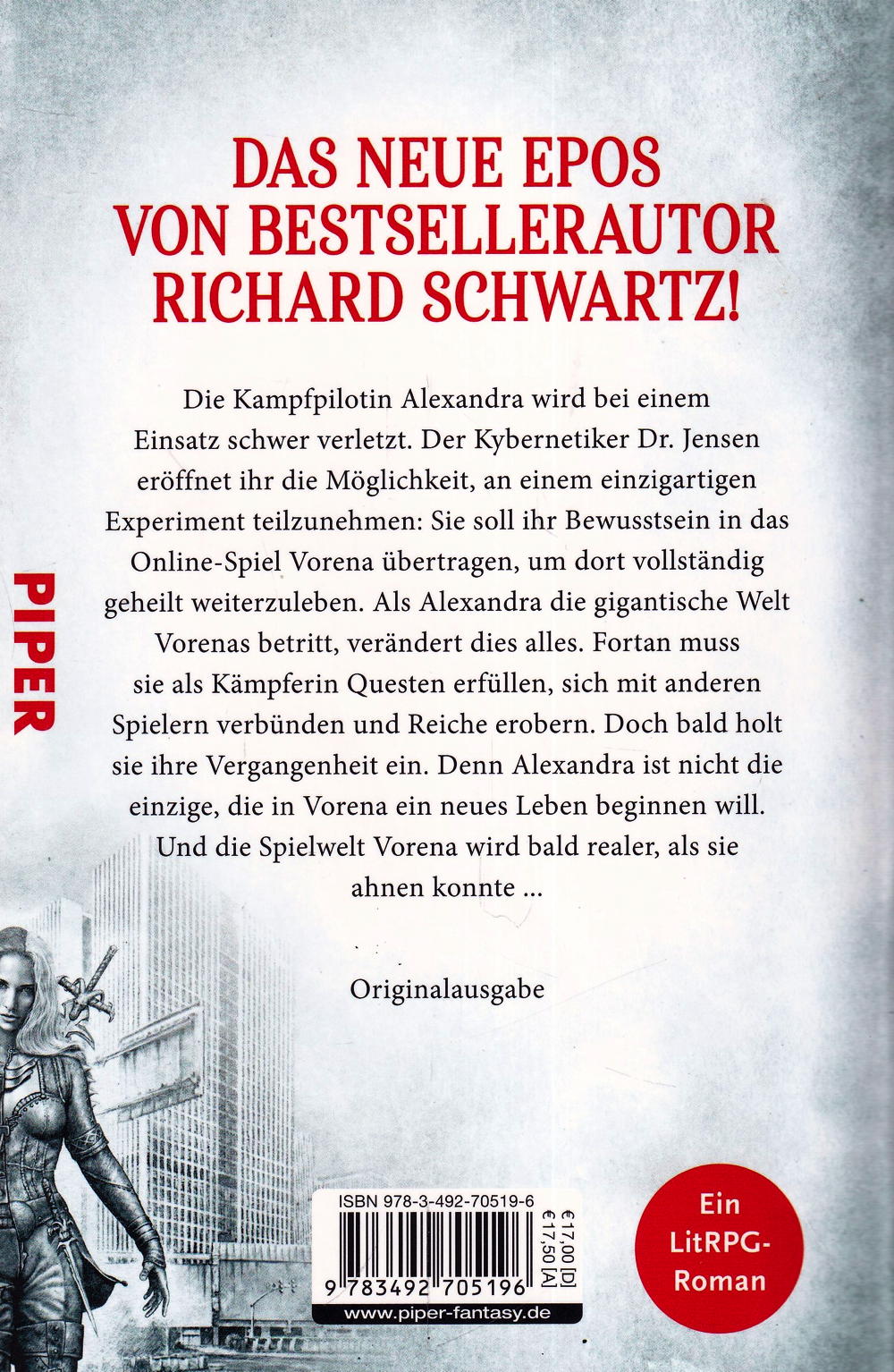 DAS NEUE EPOS VON BESTSELLERAUTOR RICHARD SCHWARTZ!

Die Kampfpilotin Alexandra wird bei einem Einsatz schwer verletzt. Der Kybernetiker Dr. Jensen eröffnet ihr die Möglichkeit, an einem einzigartigen Experiment teilzunehmen: Sie soll ihr Bewusstsein in das Online-Spiel Vorena übertragen, um dort vollständig geheilt weiterzuleben. Als Alexandra die gigantische Welt Vorenas betritt, verändert dies alles. Fortan muss sie als Kämpferin Questen erfüllen, sich mit anderen Spielern verbünden und Reiche erobern. Doch bald holt sie ihre Vergangenheit ein. Denn Alexandra ist nicht die einzige, die in Vorena ein neues Leben beginnen will. Und die Spielwelt Vorena wird bald realer, als sie ahnen konnte ...

Originalausgabe

PIPER

ISBN 978-3-492-70519-6
€17,00 [D]
€17,50 [A]
9 783492 705196
www.piper-fantasy.de

Ein LitRPG-Roman